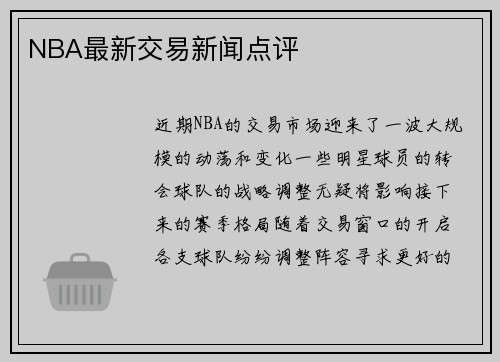 NBA最新交易新闻点评

近期NBA的交易市场迎来了一波大规模的动荡和变化一些明星球员的转会球队的战略调整无疑将影响接下来的赛季格局随着交易窗口的开启各支球队纷纷调整阵容寻求更好的